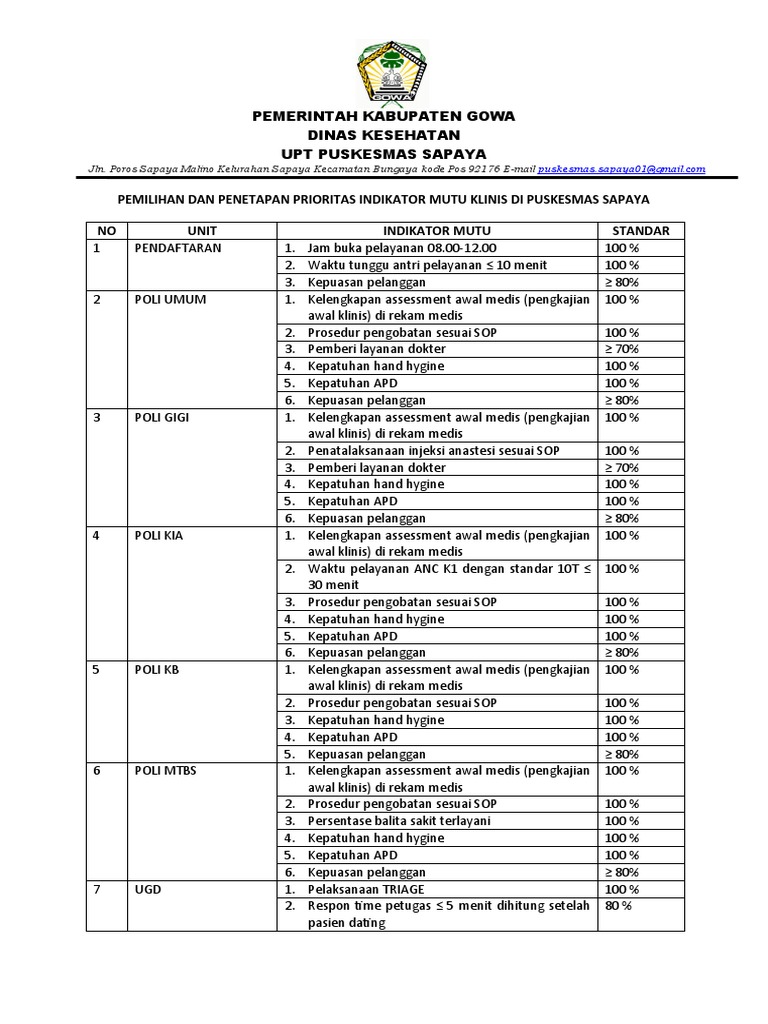 GOWA

PEMERINTAH KABUPATEN GOWA
DINAS KESEHATAN
UPT PUSKESMAS SAPAYA

Jln. Poros Sapaya Malino Kelurahan Sapaya Kecamatan Bungaya kode Pos 92176 E-mail puskesmas.sapaya01@gmail.com

PEMILIHAN DAN PENETAPAN PRIORITAS INDIKATOR MUTU KLINIS DI PUSKESMAS SAPAYA

| NO | UNIT | INDIKATOR MUTU | STANDAR |
|---|---|---|---|
| 1 | PENDAFTARAN | 1. Jam buka pelayanan 08.00-12.00 | 100 % |
| | | 2. Waktu tunggu antri pelayanan ≤ 10 menit | 100 % |
| | | 3. Kepuasan pelanggan | ≥ 80% |
| 2 | POLI UMUM | 1. Kelengkapan assessment awal medis (pengkajian awal klinis) di rekam medis | 100 % |
| | | 2. Prosedur pengobatan sesuai SOP | 100 % |
| | | 3. Pemberi layanan dokter | ≥ 70% |
| | | 4. Kepatuhan hand hygine | 100 % |
| | | 5. Kepatuhan APD | 100 % |
| | | 6. Kepuasan pelanggan | ≥ 80% |
| 3 | POLI GIGI | 1. Kelengkapan assessment awal medis (pengkajian awal klinis) di rekam medis | 100 % |
| | | 2. Penatalaksanaan injeksi anastesi sesuai SOP | 100 % |
| | | 3. Pemberi layanan dokter | ≥ 70% |
| | | 4. Kepatuhan hand hygine | 100 % |
| | | 5. Kepatuhan APD | 100 % |
| | | 6. Kepuasan pelanggan | ≥ 80% |
| 4 | POLI KIA | 1. Kelengkapan assessment awal medis (pengkajian awal klinis) di rekam medis | 100 % |
| | | 2. Waktu pelayanan ANC K1 dengan standar 10T ≤ 30 menit | 100 % |
| | | 3. Prosedur pengobatan sesuai SOP | 100 % |
| | | 4. Kepatuhan hand hygine | 100 % |
| | | 5. Kepatuhan APD | 100 % |
| | | 6. Kepuasan pelanggan | ≥ 80% |
| 5 | POLI KB | 1. Kelengkapan assessment awal medis (pengkajian awal klinis) di rekam medis | 100 % |
| | | 2. Prosedur pengobatan sesuai SOP | 100 % |
| | | 3. Kepatuhan hand hygine | 100 % |
| | | 4. Kepatuhan APD | 100 % |
| | | 5. Kepuasan pelanggan | ≥ 80% |
| 6 | POLI MTBS | 1. Kelengkapan assessment awal medis (pengkajian awal klinis) di rekam medis | 100 % |
| | | 2. Prosedur pengobatan sesuai SOP | 100 % |
| | | 3. Persentase balita sakit terlayani | 100 % |
| | | 4. Kepatuhan hand hygine | 100 % |
| | | 5. Kepatuhan APD | 100 % |
| | | 6. Kepuasan pelanggan | ≥ 80% |
| 7 | UGD | 1. Pelaksanaan TRIAGE | 100 % |
| | | 2. Respon time petugas ≤ 5 menit dihitung setelah pasien dating | 80 % |